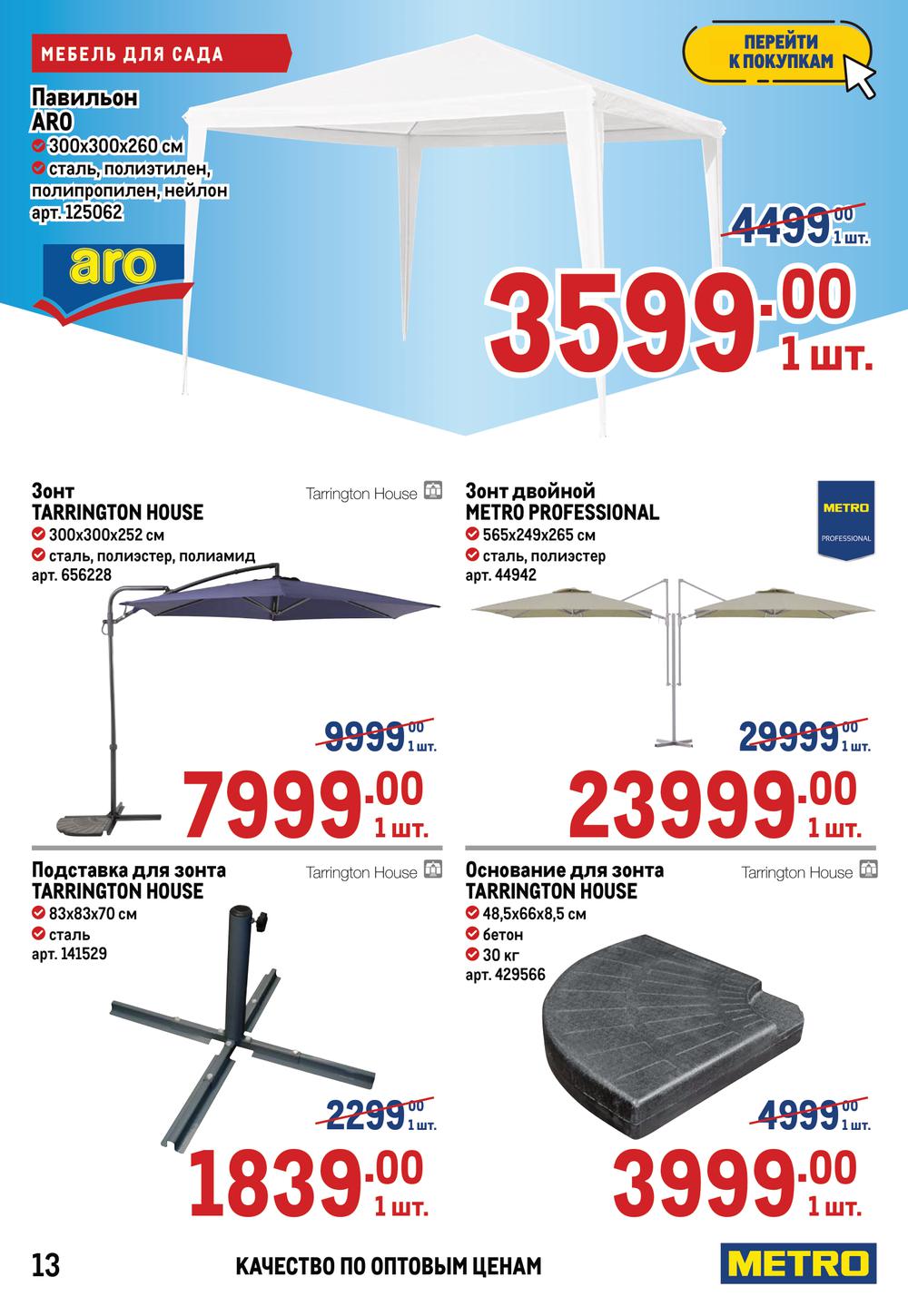 МЕБЕЛЬ ДЛЯ САДА

ПЕРЕЙТИ К ПОКУПКАМ

Павильон ARO
300x300x260 см
сталь, полиэтилен, полипропилен, нейлон
арт. 125062

aro

4499.00 1 шт.
3599.00 1 шт.

Зонт TARRINGTON HOUSE
Tarrington House
300x300x252 см
сталь, полиэстер, полиамид
арт. 656228

9999.00 1 шт.
7999.00 1 шт.

Зонт двойной METRO PROFESSIONAL
METRO PROFESSIONAL
565x249x265 см
сталь, полиэстер
арт. 44942

29999.00 1 шт.
23999.00 1 шт.

Подставка для зонта TARRINGTON HOUSE
Tarrington House
83x83x70 см
сталь
арт. 141529

2299.00 1 шт.
1839.00 1 шт.

Основание для зонта TARRINGTON HOUSE
Tarrington House
48,5x66x8,5 см
бетон
30 кг
арт. 429566

4999.00 1 шт.
3999.00 1 шт.

13
КАЧЕСТВО ПО ОПТОВЫМ ЦЕНАМ
METRO